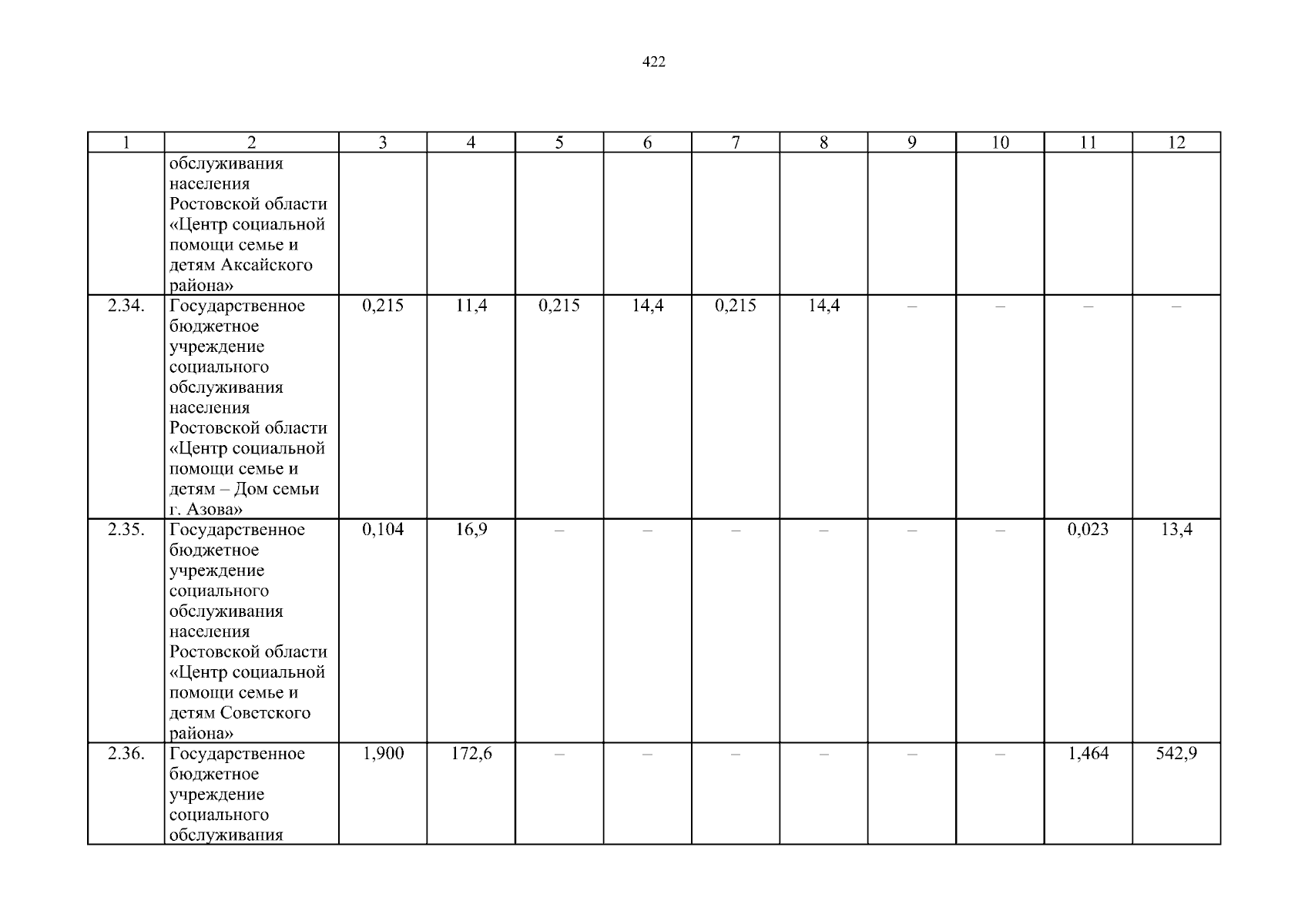 422

| 1 | 2 | 3 | 4 | 5 | 6 | 7 | 8 | 9 | 10 | 11 | 12 |
|---|---|---|---|---|---|---|---|---|---|---|---|
| | обслуживания населения Ростовской области «Центр социальной помощи семье и детям Аксайского района» | | | | | | | | | | |
| 2.34. | Государственное бюджетное учреждение социального обслуживания населения Ростовской области «Центр социальной помощи семье и детям – Дом семьи г. Азова» | 0,215 | 11,4 | 0,215 | 14,4 | 0,215 | 14,4 | – | – | – | – |
| 2.35. | Государственное бюджетное учреждение социального обслуживания населения Ростовской области «Центр социальной помощи семье и детям Советского района» | 0,104 | 16,9 | – | – | – | – | – | – | 0,023 | 13,4 |
| 2.36. | Государственное бюджетное учреждение социального обслуживания | 1,900 | 172,6 | – | – | – | – | – | – | 1,464 | 542,9 |